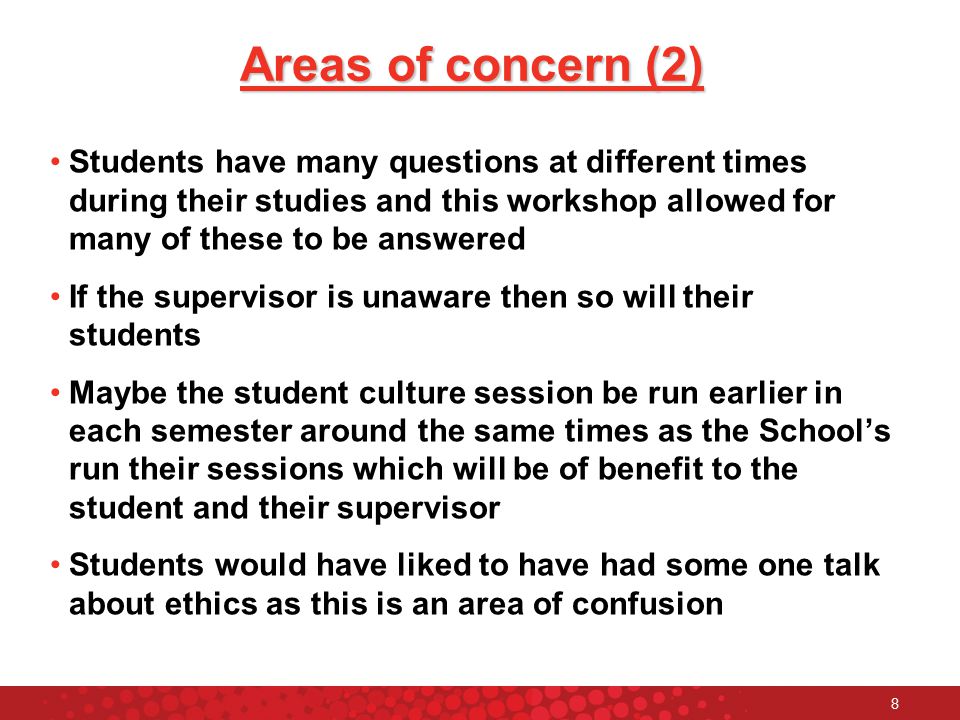 Areas of concern (2)

• Students have many questions at different times during their studies and this workshop allowed for many of these to be answered

• If the supervisor is unaware then so will their students

• Maybe the student culture session be run earlier in each semester around the same times as the School's run their sessions which will be of benefit to the student and their supervisor

• Students would have liked to have had some one talk about ethics as this is an area of confusion

8